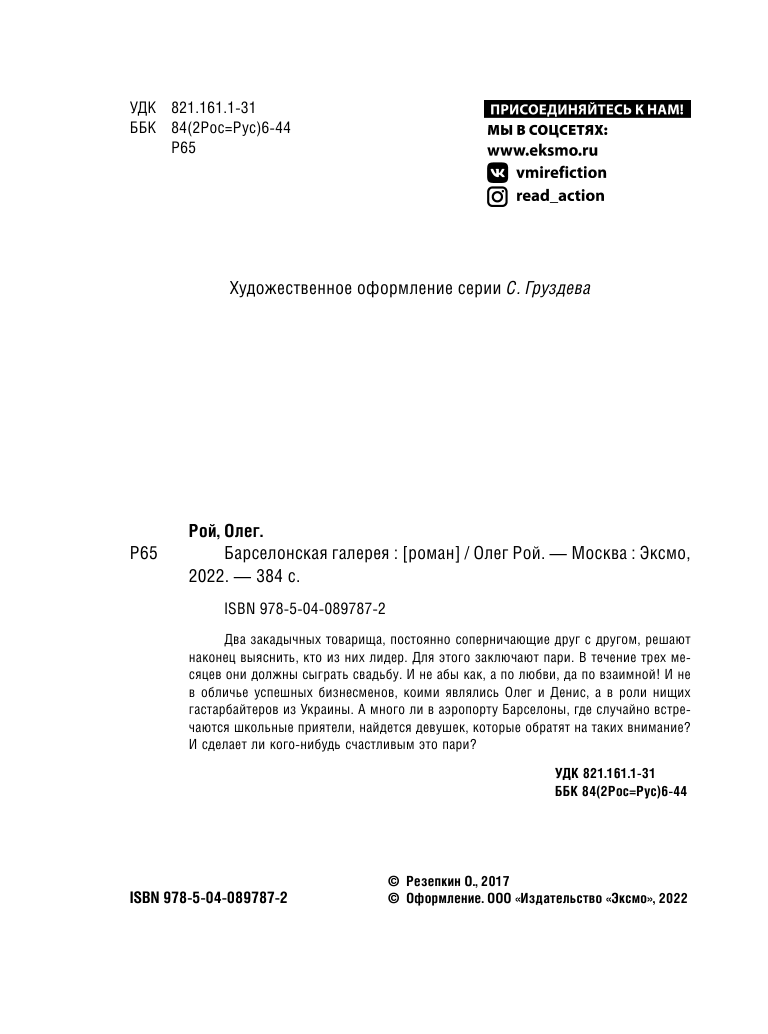 УДК 821.161.1-31
ББК 84(2Рос=Рус)6-44
Р65

ПРИСОЕДИНЯЙТЕСЬ К НАМ!
МЫ В СОЦСЕТЯХ:
www.eksmo.ru
vmirefiction
read_action

Художественное оформление серии С. Груздева

Рой, Олег.
Р65 Барселонская галерея : [роман] / Олег Рой. — Москва : Эксмо, 2022. — 384 с.

ISBN 978-5-04-089787-2

Два закадычных товарища, постоянно соперничающие друг с другом, решают наконец выяснить, кто из них лидер. Для этого заключают пари. В течение трех месяцев они должны сыграть свадьбу. И не абы как, а по любви, да по взаимной! И не в обличье успешных бизнесменов, коими являлись Олег и Денис, а в роли нищих гастарбайтеров из Украины. А много ли в аэропорту Барселоны, где случайно встречаются школьные приятели, найдется девушек, которые обратят на таких внимание? И сделает ли кого-нибудь счастливым это пари?

УДК 821.161.1-31
ББК 84(2Рос=Рус)6-44

ISBN 978-5-04-089787-2

© Резепкин О., 2017
© Оформление. ООО «Издательство «Эксмо», 2022